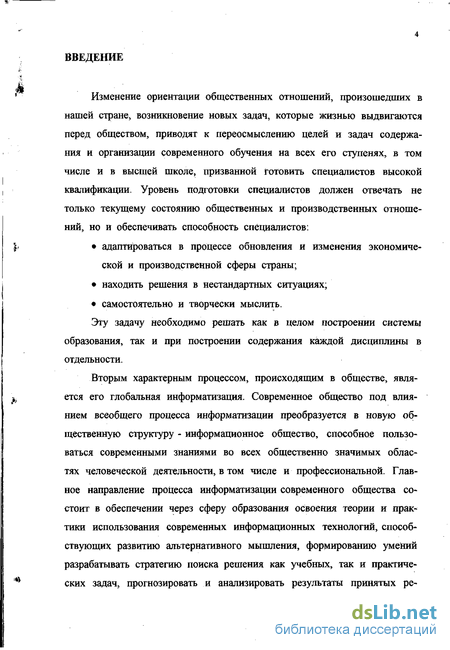 4

ВВЕДЕНИЕ

Изменение ориентации общественных отношений, произошедших в нашей стране, возникновение новых задач, которые жизнью выдвигаются перед обществом, приводят к переосмыслению целей и задач содержания и организации современного обучения на всех его ступенях, в том числе и в высшей школе, призванной готовить специалистов высокой квалификации. Уровень подготовки специалистов должен отвечать не только текущему состоянию общественных и производственных отношений, но и обеспечивать способность специалистов:

• адаптироваться в процессе обновления и изменения экономической и производственной сферы страны;

• находить решения в нестандартных ситуациях;

• самостоятельно и творчески мыслить.

Эту задачу необходимо решать как в целом построении системы образования, так и при построении содержания каждой дисциплины в отдельности.

Вторым характерным процессом, происходящим в обществе, является его глобальная информатизация. Современное общество под влиянием всеобщего процесса информатизации преобразуется в новую общественную структуру - информационное общество, способное пользоваться современными знаниями во всех общественно значимых областях человеческой деятельности, в том числе и профессиональной. Главное направление процесса информатизации современного общества состоит в обеспечении через сферу образования освоения теории и практики использования современных информационных технологий, способствующих развитию альтернативного мышления, формированию умений разрабатывать стратегию поиска решения как учебных, так и практических задач, прогнозировать и анализировать результаты принятых ре-

dsLib.net
библиотека диссертаций